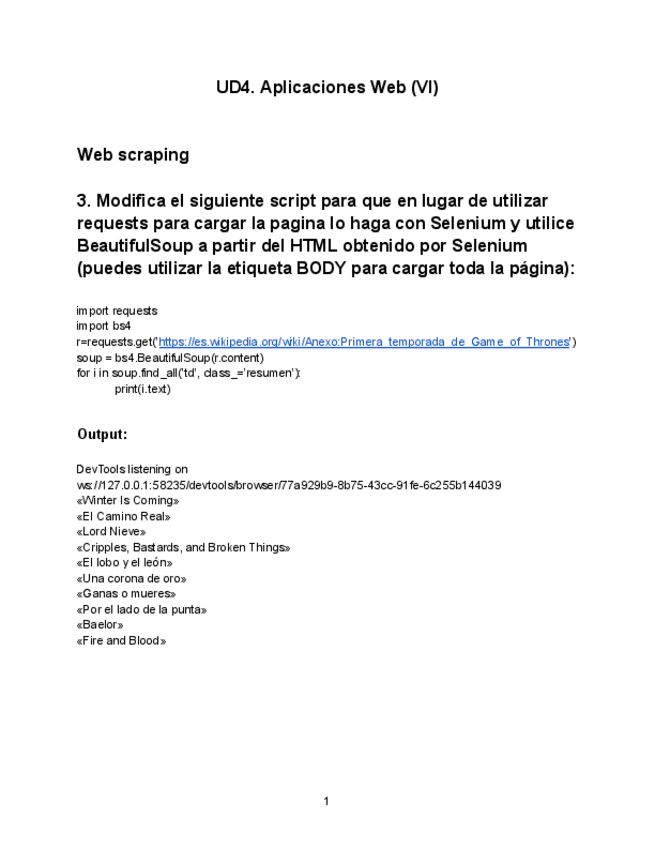 UD4. Aplicaciones Web (VI)

Web scraping

3. Modifica el siguiente script para que en lugar de utilizar requests para cargar la pagina lo haga con Selenium y utilice BeautifulSoup a partir del HTML obtenido por Selenium (puedes utilizar la etiqueta BODY para cargar toda la página):

import requests
import bs4
r=requests.get('https://es.wikipedia.org/wiki/Anexo:Primera_temporada_de_Game_of_Thrones')
soup = bs4.BeautifulSoup(r.content)
for i in soup.find_all('td', class_='resumen'):
print(i.text)

Output:

DevTools listening on ws://127.0.0.1:58235/devtools/browser/77a929b9-8b75-43cc-91fe-6c255b144039
«Winter Is Coming»
«El Camino Real»
«Lord Nieve»
«Cripples, Bastards, and Broken Things»
«El lobo y el león»
«Una corona de oro»
«Ganas o mueres»
«Por el lado de la punta»
«Baelor»
«Fire and Blood»

1